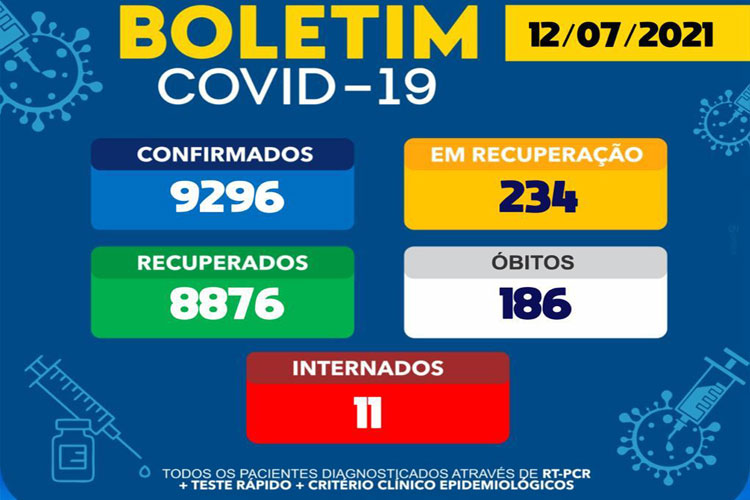 BOLETIM
COVID-19

12/07/2021

CONFIRMADOS
9296

EM RECUPERAÇÃO
234

RECUPERADOS
8876

ÓBITOS
186

INTERNADOS
11

TODOS OS PACIENTES DIAGNOSTICADOS ATRAVÉS DE RT-PCR + TESTE RÁPIDO + CRITÉRIO CLÍNICO EPIDEMIOLÓGICOS